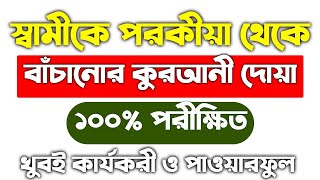 স্বামীকে পরকীয়া থেকে

বাঁচানোর কুরআনী দোয়া

১০০% পরীক্ষিত

খুবই কার্যকরী ও পাওয়ারফুল